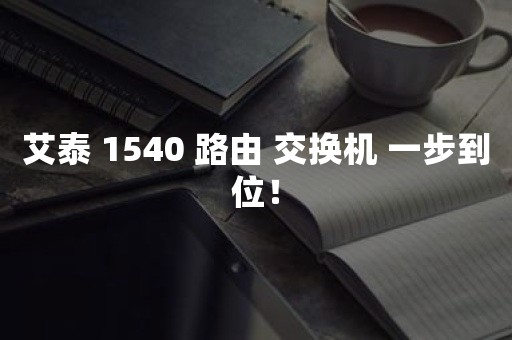 艾泰 1540 路由 交换机 一步到位！